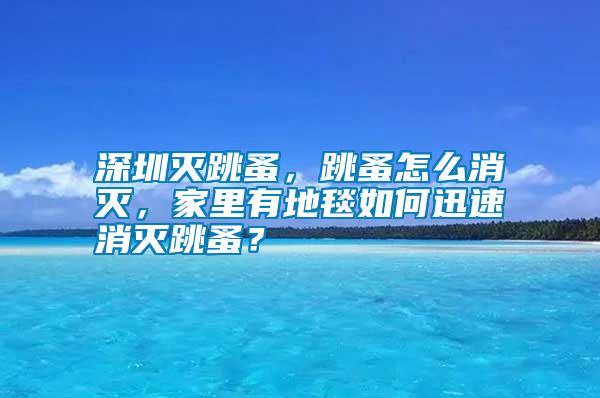 深圳灭跳蚤，跳蚤怎么消灭，家里有地毯如何迅速消灭跳蚤？